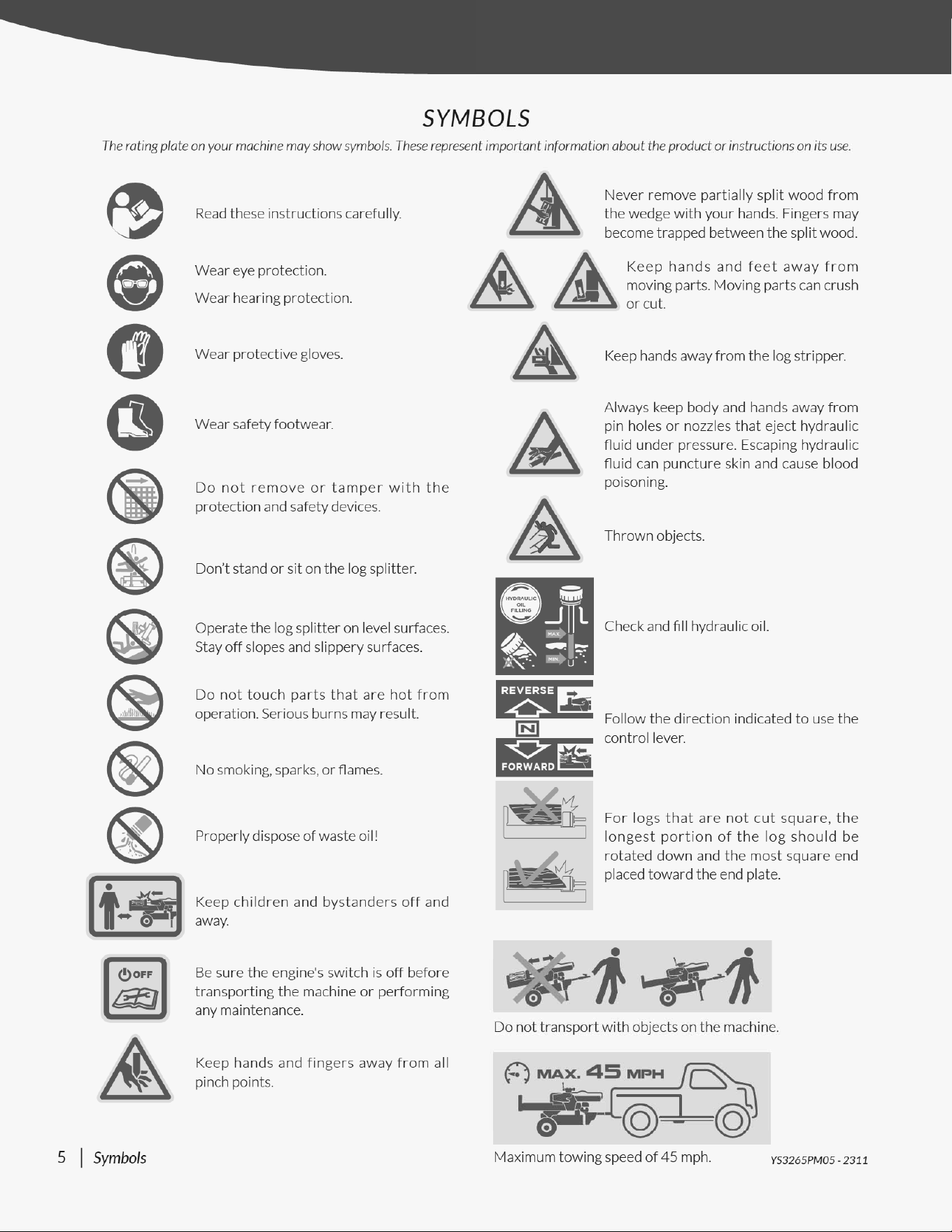 SYMBOLS

The rating plate on your machine may show symbols. These represent important information about the product or instructions on its use.

Read these instructions carefully.

Wear eye protection.

Wear hearing protection.

Wear protective gloves.

Wear safety footwear.

Do not remove or tamper with the protection and safety devices.

Don't stand or sit on the log splitter.

Operate the log splitter on level surfaces. Stay off slopes and slippery surfaces.

Do not touch parts that are hot from operation. Serious burns may result.

No smoking, sparks, or flames.

Properly dispose of waste oil!

Keep children and bystanders off and away.

OFF

Be sure the engine's switch is off before transporting the machine or performing any maintenance.

Keep hands and fingers away from all pinch points.

Never remove partially split wood from the wedge with your hands. Fingers may become trapped between the split wood.

Keep hands and feet away from moving parts. Moving parts can crush or cut.

Keep hands away from the log stripper.

Always keep body and hands away from pin holes or nozzles that eject hydraulic fluid under pressure. Escaping hydraulic fluid can puncture skin and cause blood poisoning.

Thrown objects.

HYDRAULIC OIL FILLING

MAX

MIN

Check and fill hydraulic oil.

REVERSE

N

FORWARD

Follow the direction indicated to use the control lever.

For logs that are not cut square, the longest portion of the log should be rotated down and the most square end placed toward the end plate.

Do not transport with objects on the machine.

MAX. 45 MPH

Maximum towing speed of 45 mph.

5 | Symbols

YS3265PM05 - 2311